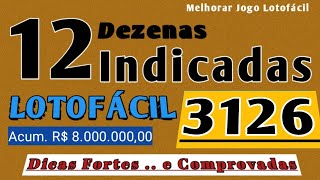 Melhorar Jogo Lotofácil

12 Dezenas Indicadas

LOTOFÁCIL

3126

Acum. R$ 8.000.000,00

Dicas Fortes .. e Comprovadas